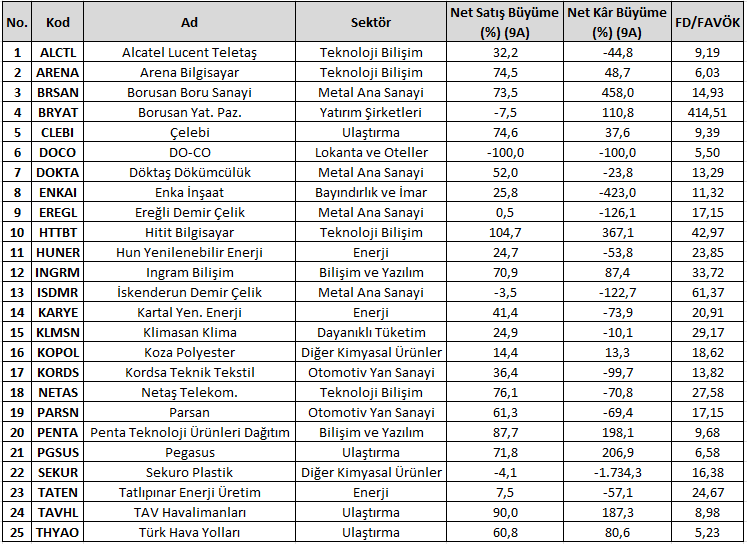 | No. | Kod | Ad | Sektör | Net Satış Büyüme (%) (9A) | Net Kâr Büyüme (%) (9A) | FD/FAVÖK |
|---|---|---|---|---|---|---|
| 1 | ALCTL | Alcatel Lucent Teletaş | Teknoloji Bilişim | 32,2 | -44,8 | 9,19 |
| 2 | ARENA | Arena Bilgisayar | Teknoloji Bilişim | 74,5 | 48,7 | 6,03 |
| 3 | BRSAN | Borusan Boru Sanayi | Metal Ana Sanayi | 73,5 | 458,0 | 14,93 |
| 4 | BRYAT | Borusan Yat. Paz. | Yatırım Şirketleri | -7,5 | 110,8 | 414,51 |
| 5 | CLEBI | Çelebi | Ulaştırma | 74,6 | 37,6 | 9,39 |
| 6 | DOCO | DO-CO | Lokanta ve Oteller | -100,0 | -100,0 | 5,50 |
| 7 | DOKTA | Döktaş Dökümcülük | Metal Ana Sanayi | 52,0 | -23,8 | 13,29 |
| 8 | ENKAI | Enka İnşaat | Bayındırlık ve İmar | 25,8 | -423,0 | 11,32 |
| 9 | EREGL | Ereğli Demir Çelik | Metal Ana Sanayi | 0,5 | -126,1 | 17,15 |
| 10 | HTTBT | Hitit Bilgisayar | Teknoloji Bilişim | 104,7 | 367,1 | 42,97 |
| 11 | HUNER | Hun Yenilenebilir Enerji | Enerji | 24,7 | -53,8 | 23,85 |
| 12 | INGRM | Ingram Bilişim | Bilişim ve Yazılım | 70,9 | 87,4 | 33,72 |
| 13 | ISDMR | İskenderun Demir Çelik | Metal Ana Sanayi | -3,5 | -122,7 | 61,37 |
| 14 | KARYE | Kartal Yen. Enerji | Enerji | 41,4 | -73,9 | 20,91 |
| 15 | KLMSN | Klimasan Klima | Dayanıklı Tüketim | 24,9 | -10,1 | 29,17 |
| 16 | KOPOL | Koza Polyester | Diğer Kimyasal Ürünler | 14,4 | 13,3 | 18,62 |
| 17 | KORDS | Kordsa Teknik Tekstil | Otomotiv Yan Sanayi | 36,4 | -99,7 | 13,82 |
| 18 | NETAS | Netaş Telekom. | Teknoloji Bilişim | 76,1 | -70,8 | 27,58 |
| 19 | PARSN | Parsan | Otomotiv Yan Sanayi | 61,3 | -69,4 | 17,15 |
| 20 | PENTA | Penta Teknoloji Ürünleri Dağıtım | Bilişim ve Yazılım | 87,7 | 198,1 | 9,68 |
| 21 | PGSUS | Pegasus | Ulaştırma | 71,8 | 206,9 | 6,58 |
| 22 | SEKUR | Sekuro Plastik | Diğer Kimyasal Ürünler | -4,1 | -1.734,3 | 16,38 |
| 23 | TATEN | Tatlıpınar Enerji Üretim | Enerji | 7,5 | -57,1 | 24,67 |
| 24 | TAVHL | TAV Havalimanları | Ulaştırma | 90,0 | 187,3 | 8,98 |
| 25 | THYAO | Türk Hava Yolları | Ulaştırma | 60,8 | 80,6 | 5,23 |